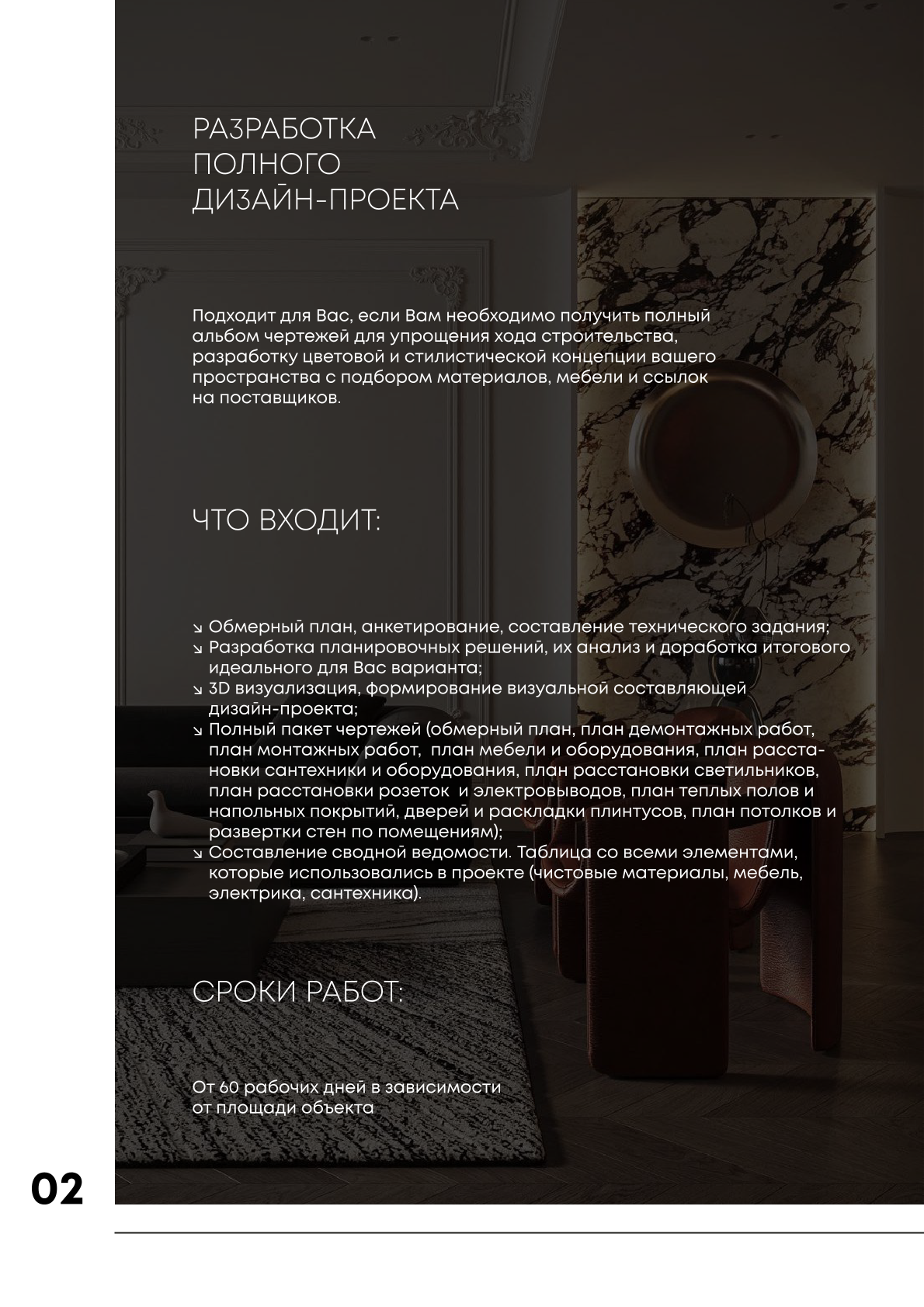 РАЗРАБОТКА ПОЛНОГО ДИЗАЙН-ПРОЕКТА

Подходит для Вас, если Вам необходимо получить полный альбом чертежей для упрощения хода строительства, разработку цветовой и стилистической концепции вашего пространства с подбором материалов, мебели и ссылок на поставщиков.

ЧТО ВХОДИТ:

↘ Обмерный план, анкетирование, составление технического задания;
↘ Разработка планировочных решений, их анализ и доработка итогового идеального для Вас варианта;
↘ 3D визуализация, формирование визуальной составляющей дизайн-проекта;
↘ Полный пакет чертежей (обмерный план, план демонтажных работ, план монтажных работ, план мебели и оборудования, план расстановки сантехники и оборудования, план расстановки светильников, план расстановки розеток и электровыводов, план теплых полов и напольных покрытий, дверей и раскладки плинтусов, план потолков и развертки стен по помещениям);
↘ Составление сводной ведомости. Таблица со всеми элементами, которые использовались в проекте (чистовые материалы, мебель, электрика, сантехника).

СРОКИ РАБОТ:

От 60 рабочих дней в зависимости от площади объекта

02